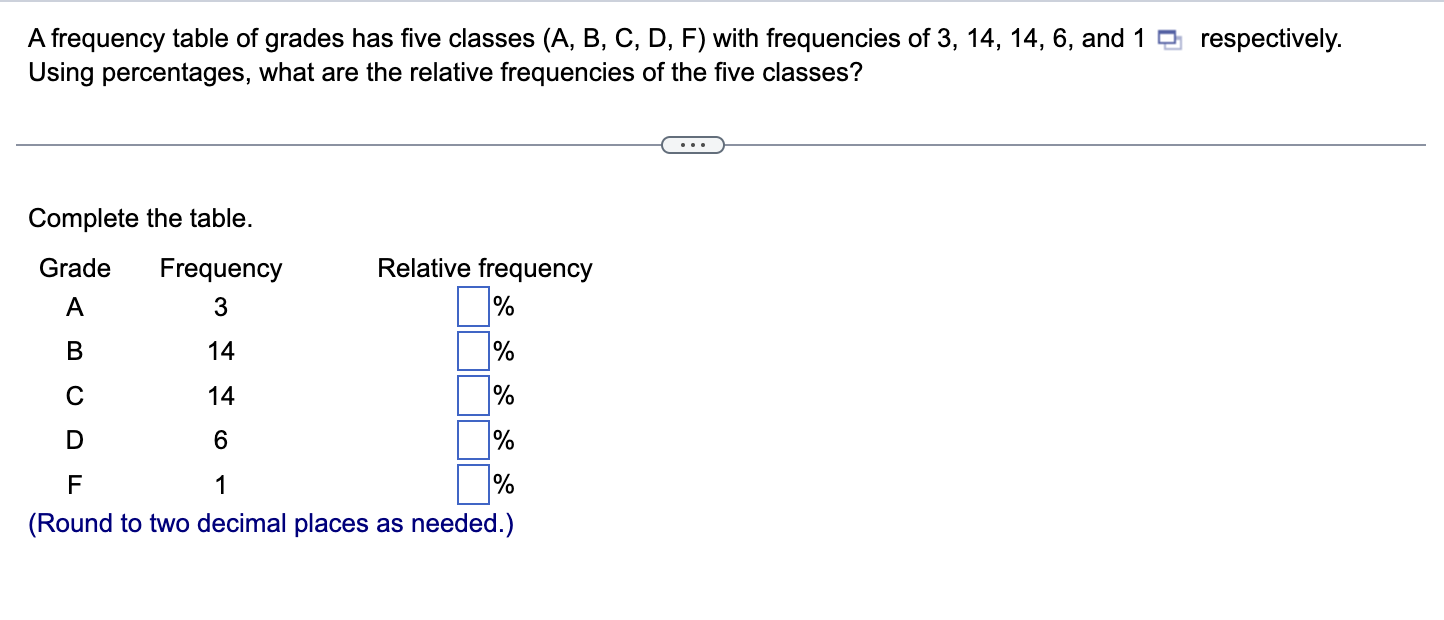 A frequency table of grades has five classes (A, B, C, D, F) with frequencies of 3, 14, 14, 6, and 1 respectively. Using percentages, what are the relative frequencies of the five classes?

...

Complete the table.

| Grade | Frequency | Relative frequency |
|---|---|---|
| A | 3 | % |
| B | 14 | % |
| C | 14 | % |
| D | 6 | % |
| F | 1 | % |

(Round to two decimal places as needed.)